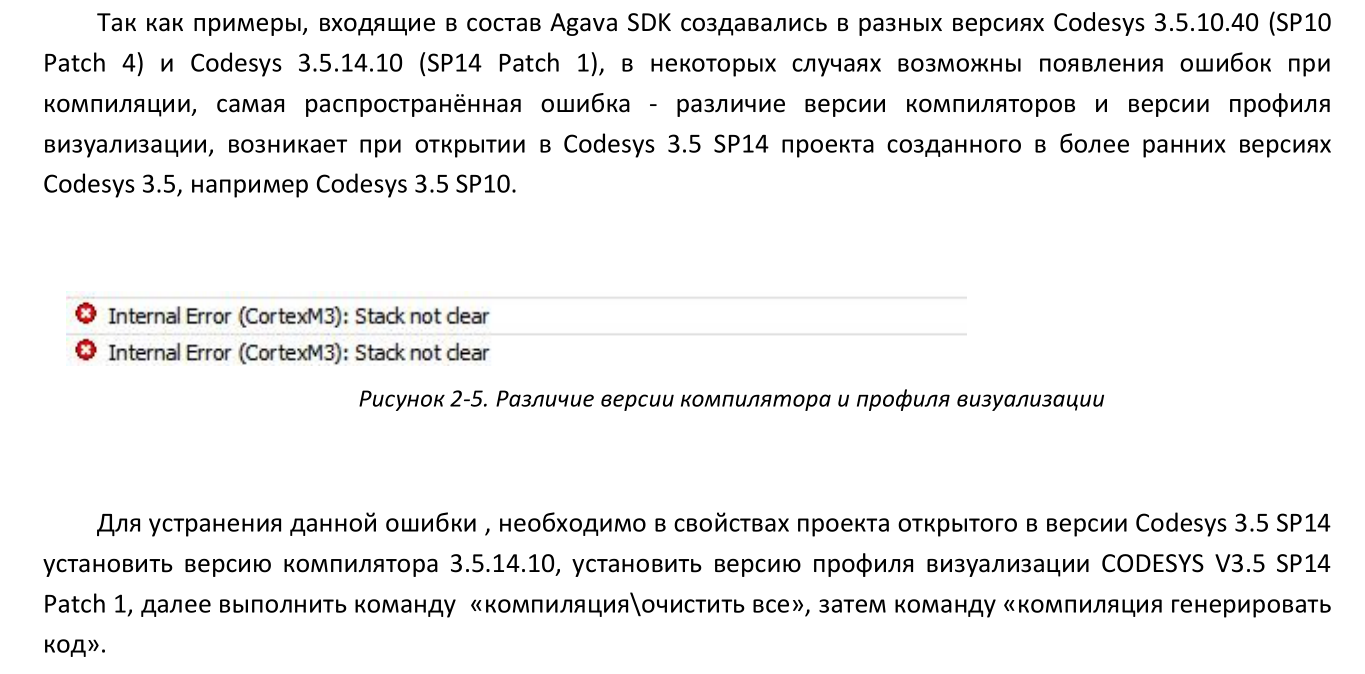 Так как примеры, входящие в состав Agava SDK создавались в разных версиях Codesys 3.5.10.40 (SP10 Patch 4) и Codesys 3.5.14.10 (SP14 Patch 1), в некоторых случаях возможны появления ошибок при компиляции, самая распространённая ошибка - различие версии компиляторов и версии профиля визуализации, возникает при открытии в Codesys 3.5 SP14 проекта созданного в более ранних версиях Codesys 3.5, например Codesys 3.5 SP10.

Internal Error (CortexM3): Stack not clear
Internal Error (CortexM3): Stack not clear

Рисунок 2-5. Различие версии компилятора и профиля визуализации

Для устранения данной ошибки , необходимо в свойствах проекта открытого в версии Codesys 3.5 SP14 установить версию компилятора 3.5.14.10, установить версию профиля визуализации CODESYS V3.5 SP14 Patch 1, далее выполнить команду «компиляция\очистить все», затем команду «компиляция генерировать код».